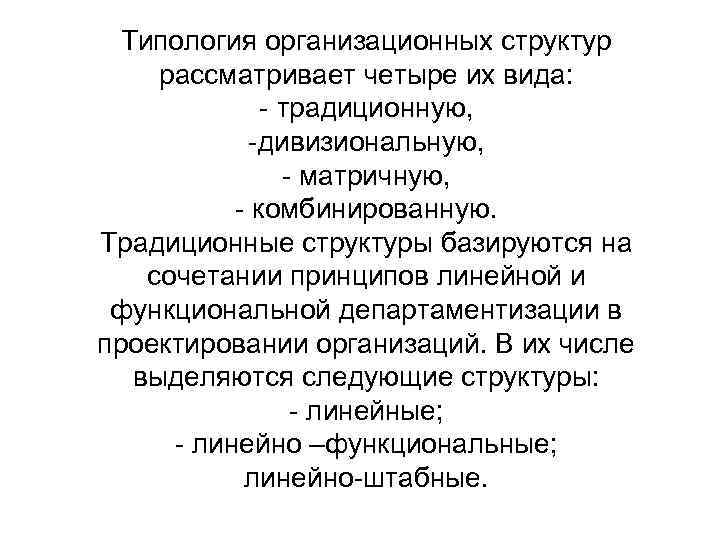 Типология организационных структур рассматривает четыре их вида:
- традиционную,
-дивизиональную,
- матричную,
- комбинированную.
Традиционные структуры базируются на сочетании принципов линейной и функциональной департаментизации в проектировании организаций. В их числе выделяются следующие структуры:
- линейные;
- линейно –функциональные;
линейно-штабные.